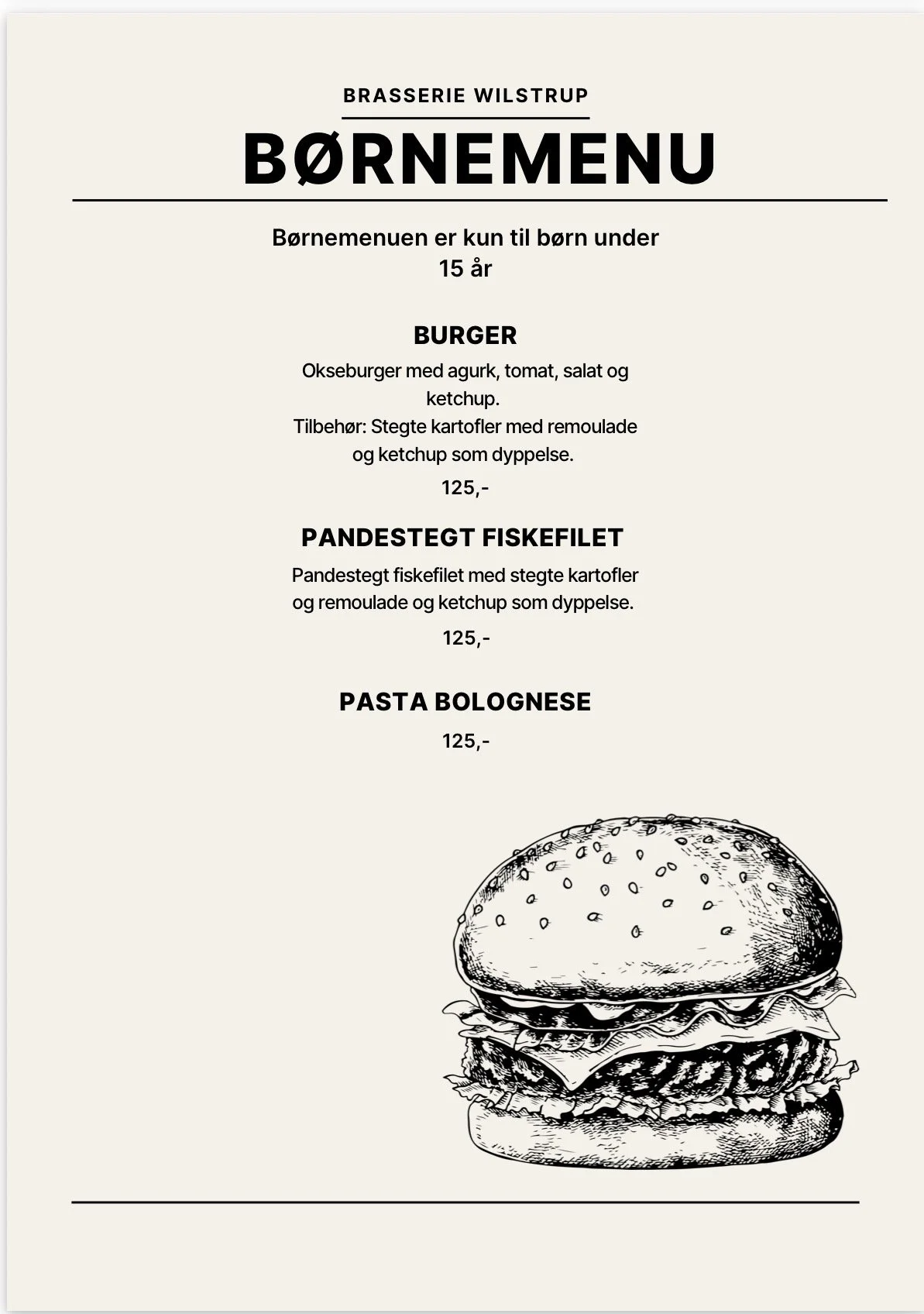 BRASSERIE WILSTRUP

BØRNEMENU

Børnemenuen er kun til børn under 15 år

BURGER

Okseburger med agurk, tomat, salat og ketchup.
Tilbehør: Stegte kartofler med remoulade og ketchup som dyppelse.

125,-

PANDESTEGT FISKEFILET

Pandestegt fiskefilet med stegte kartofler og remoulade og ketchup som dyppelse.

125,-

PASTA BOLOGNESE

125,-